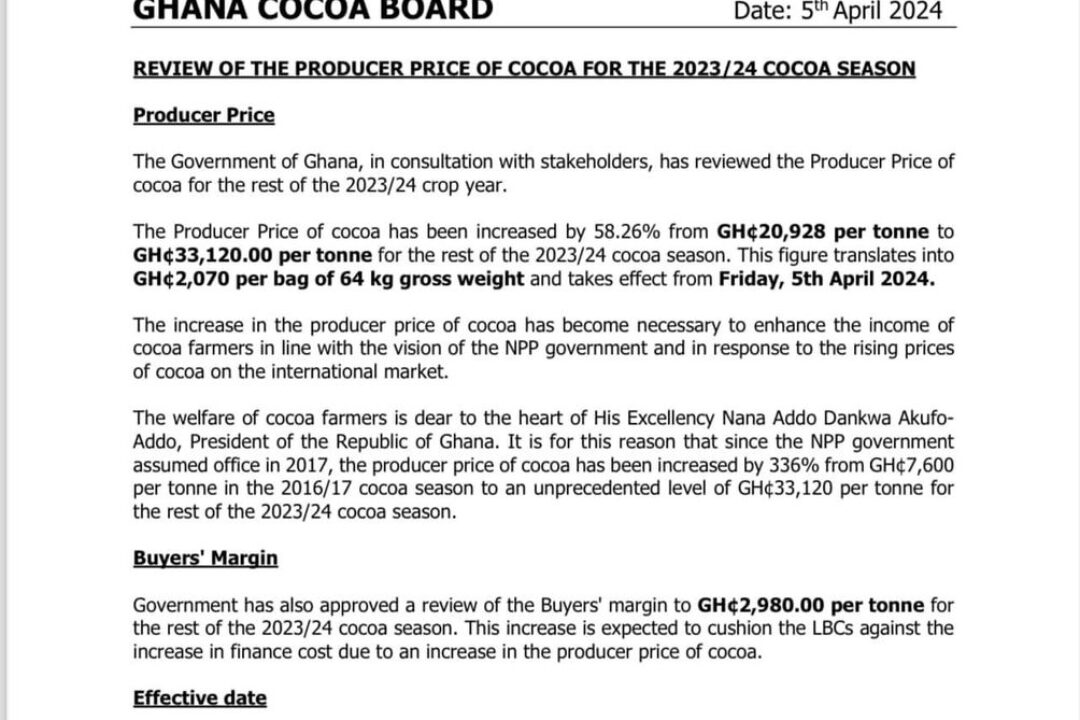 GHANA COCOA BOARD

Date: 5th April 2024

REVIEW OF THE PRODUCER PRICE OF COCOA FOR THE 2023/24 COCOA SEASON

Producer Price

The Government of Ghana, in consultation with stakeholders, has reviewed the Producer Price of cocoa for the rest of the 2023/24 crop year.

The Producer Price of cocoa has been increased by 58.26% from GH¢20,928 per tonne to GH¢33,120.00 per tonne for the rest of the 2023/24 cocoa season. This figure translates into GH¢2,070 per bag of 64 kg gross weight and takes effect from Friday, 5th April 2024.

The increase in the producer price of cocoa has become necessary to enhance the income of cocoa farmers in line with the vision of the NPP government and in response to the rising prices of cocoa on the international market.

The welfare of cocoa farmers is dear to the heart of His Excellency Nana Addo Dankwa Akufo-Addo, President of the Republic of Ghana. It is for this reason that since the NPP government assumed office in 2017, the producer price of cocoa has been increased by 336% from GH¢7,600 per tonne in the 2016/17 cocoa season to an unprecedented level of GH¢33,120 per tonne for the rest of the 2023/24 cocoa season.

Buyers' Margin

Government has also approved a review of the Buyers' margin to GH¢2,980.00 per tonne for the rest of the 2023/24 cocoa season. This increase is expected to cushion the LBCs against the increase in finance cost due to an increase in the producer price of cocoa.

Effective date